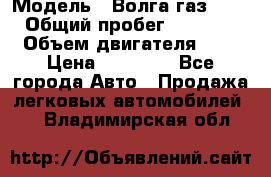 Модель Волга газ Общий пробег Объем двигателя Цена Все города Авто Продажа легковых автомобилей Владимирская обл

http://Объявлений.сайт